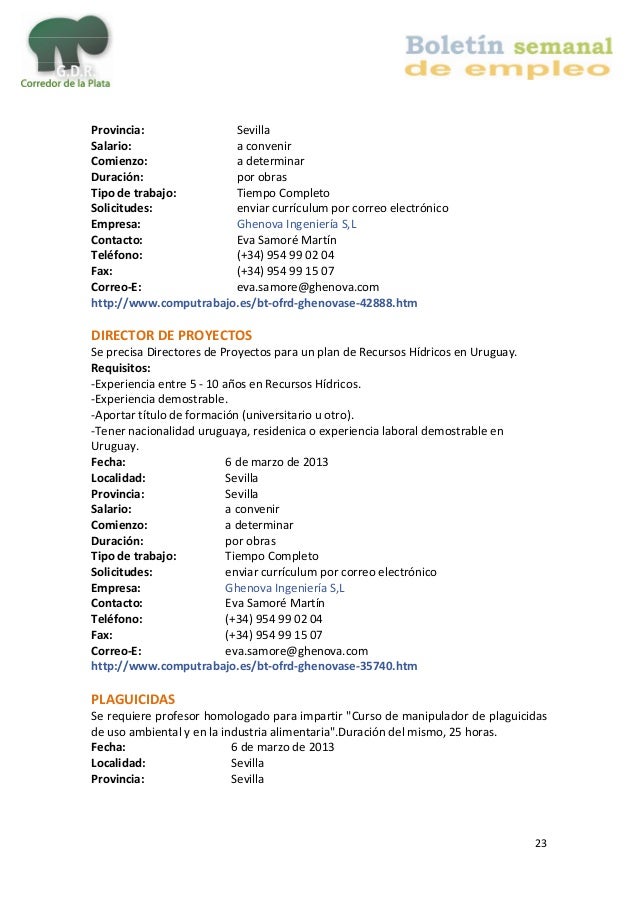 G.D.R.
Corredor de la Plata

Boletín semanal de empleo

Provincia: Sevilla
Salario: a convenir
Comienzo: a determinar
Duración: por obras
Tipo de trabajo: Tiempo Completo
Solicitudes: enviar currículum por correo electrónico
Empresa: Ghenova Ingeniería S,L
Contacto: Eva Samoré Martín
Teléfono: (+34) 954 99 02 04
Fax: (+34) 954 99 15 07
Correo-E: eva.samore@ghenova.com
http://www.computrabajo.es/bt-ofrd-ghenovase-42888.htm

DIRECTOR DE PROYECTOS
Se precisa Directores de Proyectos para un plan de Recursos Hídricos en Uruguay.
Requisitos:
-Experiencia entre 5 - 10 años en Recursos Hídricos.
-Experiencia demostrable.
-Aportar título de formación (universitario u otro).
-Tener nacionalidad uruguaya, residenica o experiencia laboral demostrable en Uruguay.
Fecha: 6 de marzo de 2013
Localidad: Sevilla
Provincia: Sevilla
Salario: a convenir
Comienzo: a determinar
Duración: por obras
Tipo de trabajo: Tiempo Completo
Solicitudes: enviar currículum por correo electrónico
Empresa: Ghenova Ingeniería S,L
Contacto: Eva Samoré Martín
Teléfono: (+34) 954 99 02 04
Fax: (+34) 954 99 15 07
Correo-E: eva.samore@ghenova.com
http://www.computrabajo.es/bt-ofrd-ghenovase-35740.htm

PLAGUICIDAS
Se requiere profesor homologado para impartir "Curso de manipulador de plaguicidas de uso ambiental y en la industria alimentaria".Duración del mismo, 25 horas.
Fecha: 6 de marzo de 2013
Localidad: Sevilla
Provincia: Sevilla

23